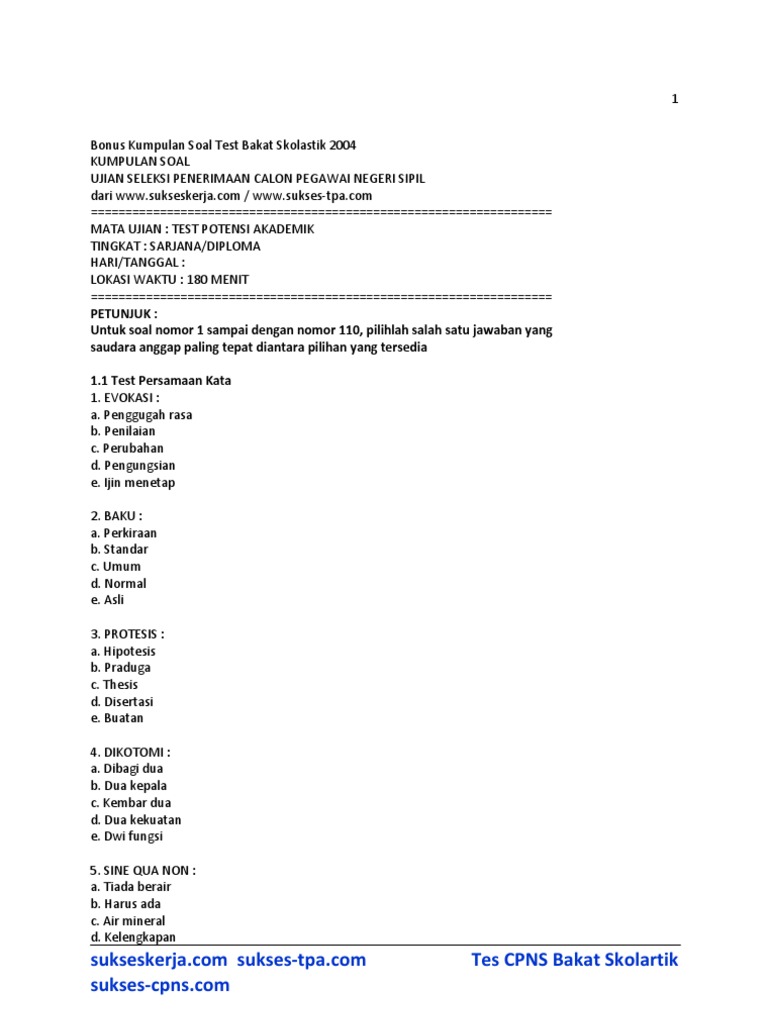 1

Bonus Kumpulan Soal Test Bakat Skolastik 2004
KUMPULAN SOAL
UJIAN SELEKSI PENERIMAAN CALON PEGAWAI NEGERI SIPIL
dari www.sukseskerja.com / www.sukses-tpa.com
==================================================================
MATA UJIAN : TEST POTENSI AKADEMIK
TINGKAT : SARJANA/DIPLOMA
HARI/TANGGAL :
LOKASI WAKTU : 180 MENIT
==================================================================
PETUNJUK :
Untuk soal nomor 1 sampai dengan nomor 110, pilihlah salah satu jawaban yang saudara anggap paling tepat diantara pilihan yang tersedia

1.1 Test Persamaan Kata
1. EVOKASI :
a. Penggugah rasa
b. Penilaian
c. Perubahan
d. Pengungsian
e. Ijin menetap

2. BAKU :
a. Perkiraan
b. Standar
c. Umum
d. Normal
e. Asli

3. PROTESIS :
a. Hipotesis
b. Praduga
c. Thesis
d. Disertasi
e. Buatan

4. DIKOTOMI :
a. Dibagi dua
b. Dua kepala
c. Kembar dua
d. Dua kekuatan
e. Dwi fungsi

5. SINE QUA NON :
a. Tiada berair
b. Harus ada
c. Air mineral
d. Kelengkapan

sukseskerja.com sukses-tpa.com
sukses-cpns.com
Tes CPNS Bakat Skolartik